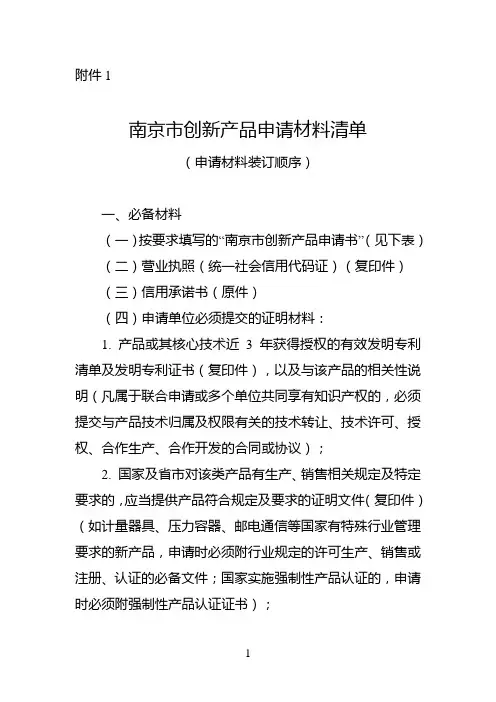 附件 1

南京市创新产品申请材料清单

（申请材料装订顺序）

一、必备材料

（一）按要求填写的“南京市创新产品申请书”（见下表）

（二）营业执照（统一社会信用代码证）（复印件）

（三）信用承诺书（原件）

（四）申请单位必须提交的证明材料：

1. 产品或其核心技术近 3 年获得授权的有效发明专利清单及发明专利证书（复印件），以及与该产品的相关性说明（凡属于联合申请或多个单位共同享有知识产权的，必须提交与产品技术归属及权限有关的技术转让、技术许可、授权、合作生产、合作开发的合同或协议）；

2. 国家及省市对该类产品有生产、销售相关规定及特定要求的，应当提供产品符合规定及要求的证明文件（复印件）（如计量器具、压力容器、邮电通信等国家有特殊行业管理要求的新产品，申请时必须附行业规定的许可生产、销售或注册、认证的必备文件；国家实施强制性产品认证的，申请时必须附强制性产品认证证书）；

1